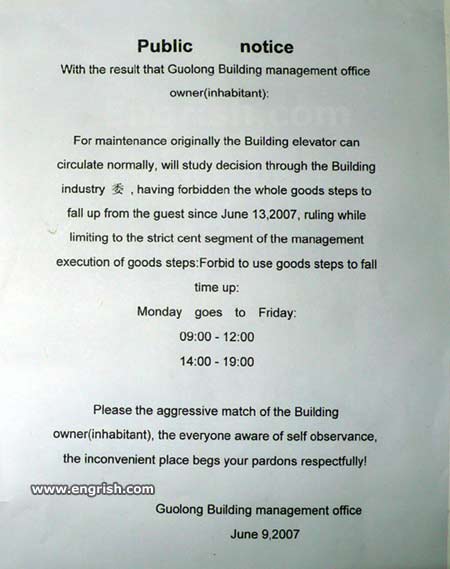 Public notice

With the result that Guolong Building management office owner(inhabitant):

For maintenance originally the Building elevator can circulate normally, will study decision through the Building industry 委 , having forbidden the whole goods steps to fall up from the guest since June 13,2007, ruling while limiting to the strict cent segment of the management execution of goods steps:Forbid to use goods steps to fall time up:

Monday goes to Friday:

09:00 - 12:00

14:00 - 19:00

Please the aggressive match of the Building owner(inhabitant), the everyone aware of self observance, the inconvenient place begs your pardons respectfully!

Guolong Building management office

June 9,2007

www.engrish.com